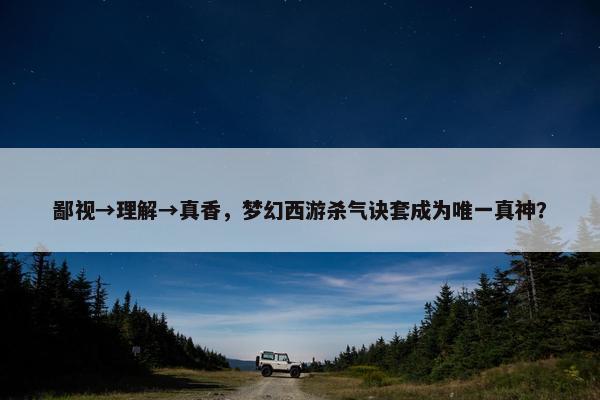 鄙视→理解→真香，梦幻西游杀气诀套成为唯一真神？